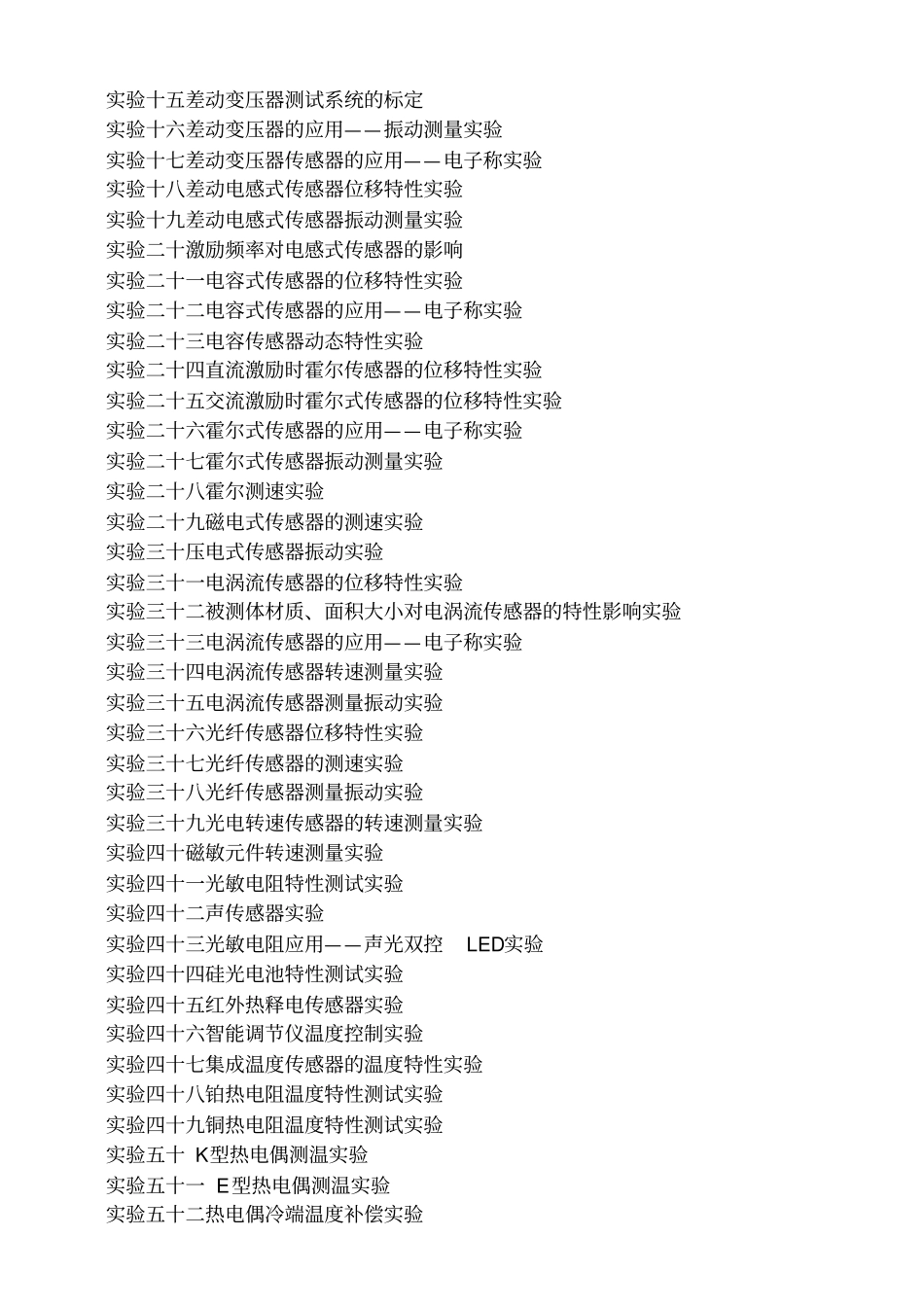 实验十五差动变压器测试系统的标定
实验十六差动变压器的应用——振动测量实验
实验十七差动变压器传感器的应用——电子称实验
实验十八差动电感式传感器位移特性实验
实验十九差动电感式传感器振动测量实验
实验二十激励频率对电感式传感器的影响
实验二十一电容式传感器的位移特性实验
实验二十二电容式传感器的应用——电子称实验
实验二十三电容传感器动态特性实验
实验二十四直流激励时霍尔传感器的位移特性实验
实验二十五交流激励时霍尔式传感器的位移特性实验
实验二十六霍尔式传感器的应用——电子称实验
实验二十七霍尔式传感器振动测量实验
实验二十八霍尔测速实验
实验二十九磁电式传感器的测速实验
实验三十压电式传感器振动实验
实验三十一电涡流传感器的位移特性实验
实验三十二被测体材质、面积大小对电涡流传感器的特性影响实验
实验三十三电涡流传感器的应用——电子称实验
实验三十四电涡流传感器转速测量实验
实验三十五电涡流传感器测量振动实验
实验三十六光纤传感器位移特性实验
实验三十七光纤传感器的测速实验
实验三十八光纤传感器测量振动实验
实验三十九光电转速传感器的转速测量实验
实验四十磁敏元件转速测量实验
实验四十一光敏电阻特性测试实验
实验四十二声传感器实验
实验四十三光敏电阻应用——声光双控 LED实验
实验四十四硅光电池特性测试实验
实验四十五红外热释电传感器实验
实验四十六智能调节仪温度控制实验
实验四十七集成温度传感器的温度特性实验
实验四十八铂热电阻温度特性测试实验
实验四十九铜热电阻温度特性测试实验
实验五十 K型热电偶测温实验
实验五十一 E型热电偶测温实验
实验五十二热电偶冷端温度补偿实验